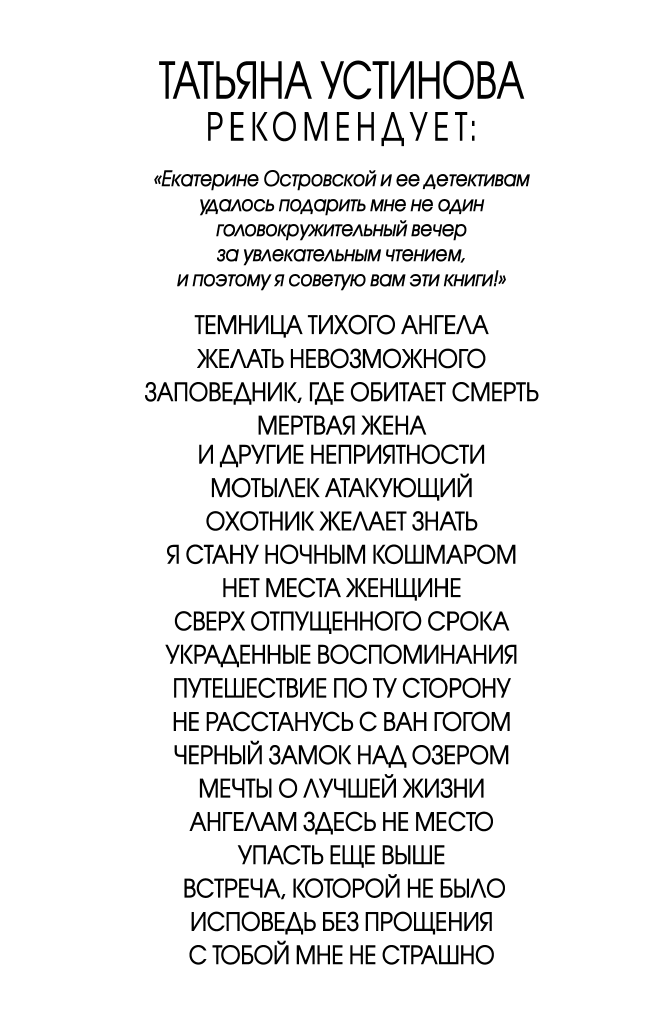 ТАТЬЯНА УСТИНОВА
РЕКОМЕНДУЕТ:

«Екатерине Островской и ее детективам удалось подарить мне не один головокружительный вечер за увлекательным чтением, и поэтому я советую вам эти книги!»

ТЕМНИЦА ТИХОГО АНГЕЛА
ЖЕЛАТЬ НЕВОЗМОЖНОГО
ЗАПОВЕДНИК, ГДЕ ОБИТАЕТ СМЕРТЬ
МЕРТВАЯ ЖЕНА
И ДРУГИЕ НЕПРИЯТНОСТИ
МОТЫЛЕК АТАКУЮЩИЙ
ОХОТНИК ЖЕЛАЕТ ЗНАТЬ
Я СТАНУ НОЧНЫМ КОШМАРОМ
НЕТ МЕСТА ЖЕНЩИНЕ
СВЕРХ ОТПУЩЕННОГО СРОКА
УКРАДЕННЫЕ ВОСПОМИНАНИЯ
ПУТЕШЕСТВИЕ ПО ТУ СТОРОНУ
НЕ РАССТАНУСЬ С ВАН ГОГОМ
ЧЕРНЫЙ ЗАМОК НАД ОЗЕРОМ
МЕЧТЫ О ЛУЧШЕЙ ЖИЗНИ
АНГЕЛАМ ЗДЕСЬ НЕ МЕСТО
УПАСТЬ ЕЩЕ ВЫШЕ
ВСТРЕЧА, КОТОРОЙ НЕ БЫЛО
ИСПОВЕДЬ БЕЗ ПРОЩЕНИЯ
С ТОБОЙ МНЕ НЕ СТРАШНО